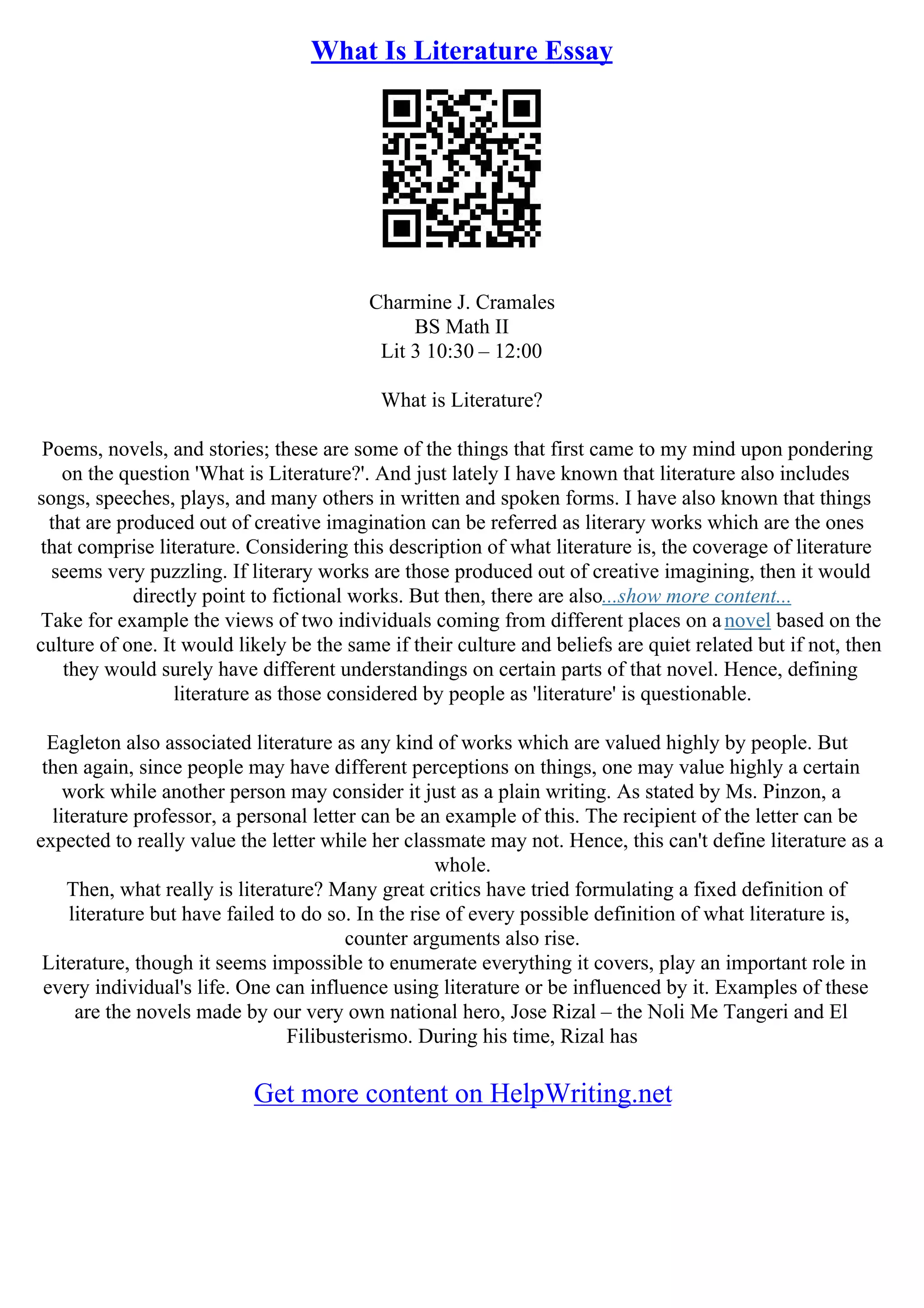 What Is Literature Essay

Charmine J. Cramales
BS Math II
Lit 3 10:30 – 12:00

What is Literature?

Poems, novels, and stories; these are some of the things that first came to my mind upon pondering on the question 'What is Literature?'. And just lately I have known that literature also includes songs, speeches, plays, and many others in written and spoken forms. I have also known that things that are produced out of creative imagination can be referred as literary works which are the ones that comprise literature. Considering this description of what literature is, the coverage of literature seems very puzzling. If literary works are those produced out of creative imagining, then it would directly point to fictional works. But then, there are also...show more content...
Take for example the views of two individuals coming from different places on a novel based on the culture of one. It would likely be the same if their culture and beliefs are quiet related but if not, then they would surely have different understandings on certain parts of that novel. Hence, defining literature as those considered by people as 'literature' is questionable.

Eagleton also associated literature as any kind of works which are valued highly by people. But then again, since people may have different perceptions on things, one may value highly a certain work while another person may consider it just as a plain writing. As stated by Ms. Pinzon, a literature professor, a personal letter can be an example of this. The recipient of the letter can be expected to really value the letter while her classmate may not. Hence, this can't define literature as a whole.
Then, what really is literature? Many great critics have tried formulating a fixed definition of literature but have failed to do so. In the rise of every possible definition of what literature is, counter arguments also rise.
Literature, though it seems impossible to enumerate everything it covers, play an important role in every individual's life. One can influence using literature or be influenced by it. Examples of these are the novels made by our very own national hero, Jose Rizal – the Noli Me Tangeri and El Filibusterismo. During his time, Rizal has

Get more content on HelpWriting.net